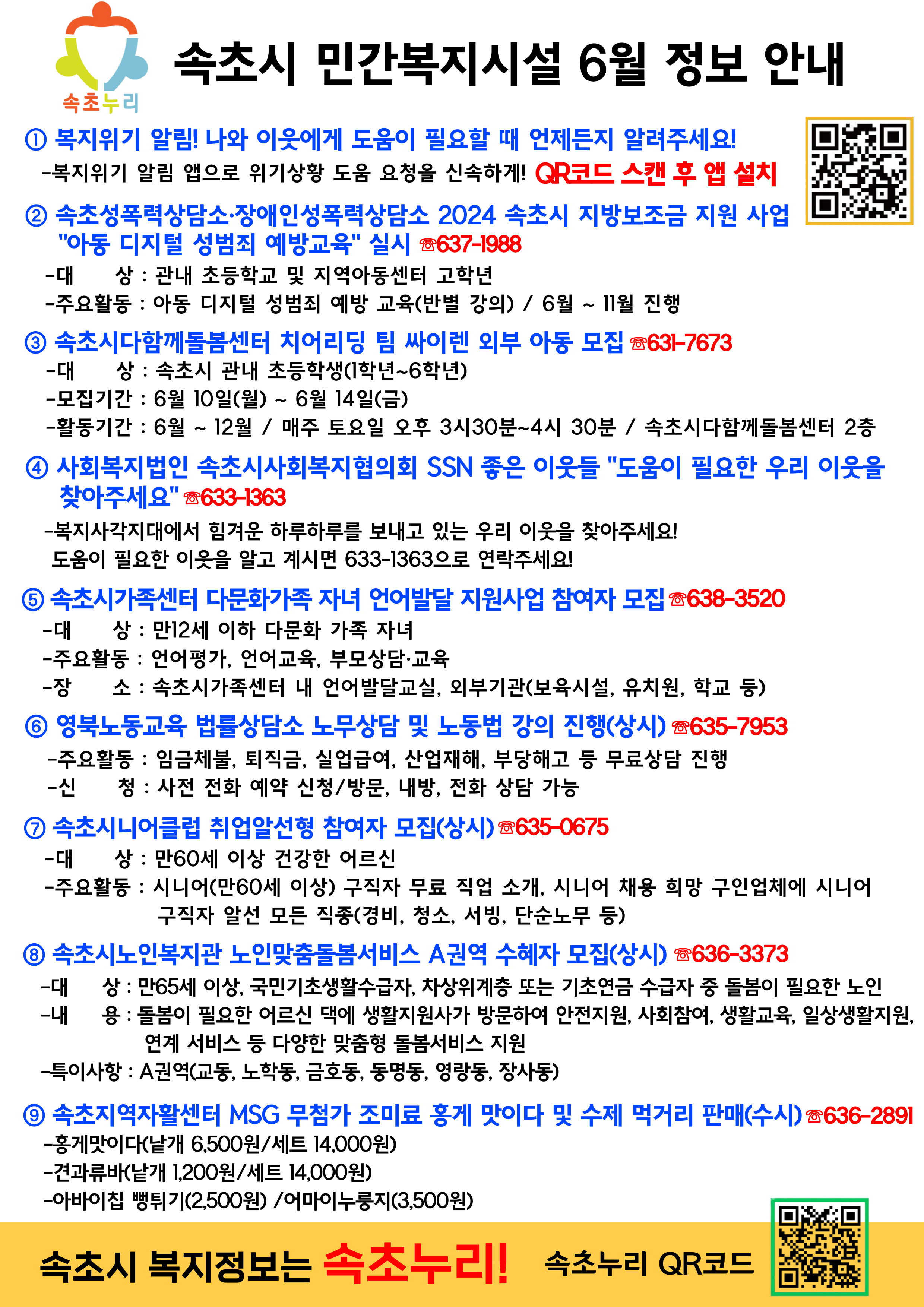 속초누리

속초시 민간복지시설 6월 정보 안내

① 복지위기 알림! 나와 이웃에게 도움이 필요할 때 언제든지 알려주세요!
-복지위기 알림 앱으로 위기상황 도움 요청을 신속하게! QR코드 스캔 후 앱 설치

② 속초성폭력상담소·장애인성폭력상담소 2024 속초시 지방보조금 지원 사업 "아동 디지털 성범죄 예방교육" 실시 ☎637-1988
-대 상 : 관내 초등학교 및 지역아동센터 고학년
-주요활동 : 아동 디지털 성범죄 예방 교육(반별 강의) / 6월 ~ 11월 진행

③ 속초시다함께돌봄센터 치어리딩 팀 싸이렌 외부 아동 모집 ☎631-7673
-대 상 : 속초시 관내 초등학생(1학년~6학년)
-모집기간 : 6월 10일(월) ~ 6월 14일(금)
-활동기간 : 6월 ~ 12월 / 매주 토요일 오후 3시30분~4시 30분 / 속초시다함께돌봄센터 2층

④ 사회복지법인 속초시사회복지협의회 SSN 좋은 이웃들 "도움이 필요한 우리 이웃을 찾아주세요" ☎633-1363
-복지사각지대에서 힘겨운 하루하루를 보내고 있는 우리 이웃을 찾아주세요!
도움이 필요한 이웃을 알고 계시면 633-1363으로 연락주세요!

⑤ 속초시가족센터 다문화가족 자녀 언어발달 지원사업 참여자 모집 ☎638-3520
-대 상 : 만12세 이하 다문화 가족 자녀
-주요활동 : 언어평가, 언어교육, 부모상담·교육
-장 소 : 속초시가족센터 내 언어발달교실, 외부기관(보육시설, 유치원, 학교 등)

⑥ 영북노동교육 법률상담소 노무상담 및 노동법 강의 진행(상시) ☎635-7953
-주요활동 : 임금체불, 퇴직금, 실업급여, 산업재해, 부당해고 등 무료상담 진행
-신 청 : 사전 전화 예약 신청/방문, 내방, 전화 상담 가능

⑦ 속초시니어클럽 취업알선형 참여자 모집(상시) ☎635-0675
-대 상 : 만60세 이상 건강한 어르신
-주요활동 : 시니어(만60세 이상) 구직자 무료 직업 소개, 시니어 채용 희망 구인업체에 시니어 구직자 알선 모든 직종(경비, 청소, 서빙, 단순노무 등)

⑧ 속초시노인복지관 노인맞춤돌봄서비스 A권역 수혜자 모집(상시) ☎636-3373
-대 상 : 만65세 이상, 국민기초생활수급자, 차상위계층 또는 기초연금 수급자 중 돌봄이 필요한 노인
-내 용 : 돌봄이 필요한 어르신 댁에 생활지원사가 방문하여 안전지원, 사회참여, 생활교육, 일상생활지원, 연계 서비스 등 다양한 맞춤형 돌봄서비스 지원
-특이사항 : A권역(교동, 노학동, 금호동, 동명동, 영랑동, 장사동)

⑨ 속초지역자활센터 MSG 무첨가 조미료 홍게 맛이다 및 수제 먹거리 판매(수시) ☎636-2891
-홍게맛이다(낱개 6,500원/세트 14,000원)
-견과류바(낱개 1,200원/세트 14,000원)
-아바이칩 뻥튀기(2,500원) /어마이누룽지(3,500원)

속초시 복지정보는 속초누리! 속초누리 QR코드